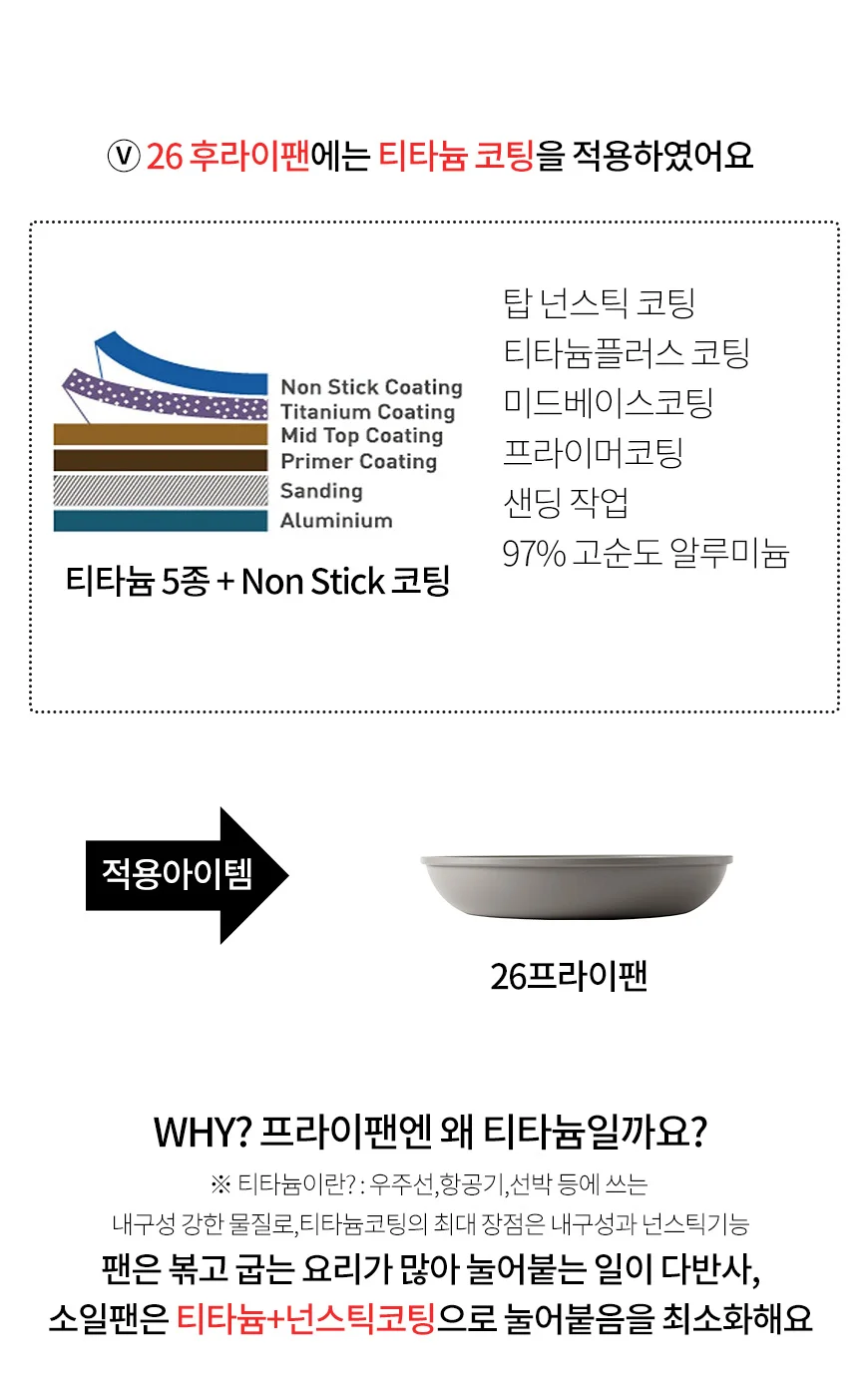 ⓥ 26 후라이팬에는 티타늄 코팅을 적용하였어요

Non Stick Coating
Titanium Coating
Mid Top Coating
Primer Coating
Sanding
Aluminium

티타늄 5종 + Non Stick 코팅

탑 넌스틱 코팅
티타늄플러스 코팅
미드베이스코팅
프라이머코팅
샌딩 작업
97% 고순도 알루미늄

적용아이템

26프라이팬

WHY? 프라이팬엔 왜 티타늄일까요?

※ 티타늄이란? : 우주선,항공기,선박 등에 쓰는 내구성 강한 물질로,티타늄코팅의 최대 장점은 내구성과 넌스틱기능

팬은 볶고 굽는 요리가 많아 눌어붙는 일이 다반사,
소일팬은 티타늄+넌스틱코팅으로 눌어붙음을 최소화해요